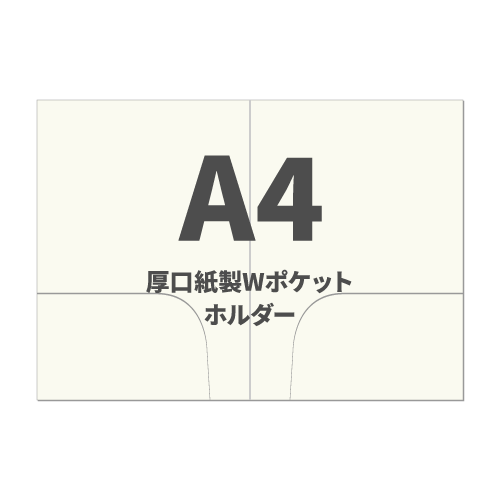 A4

厚口紙製Wポケット
ホルダー